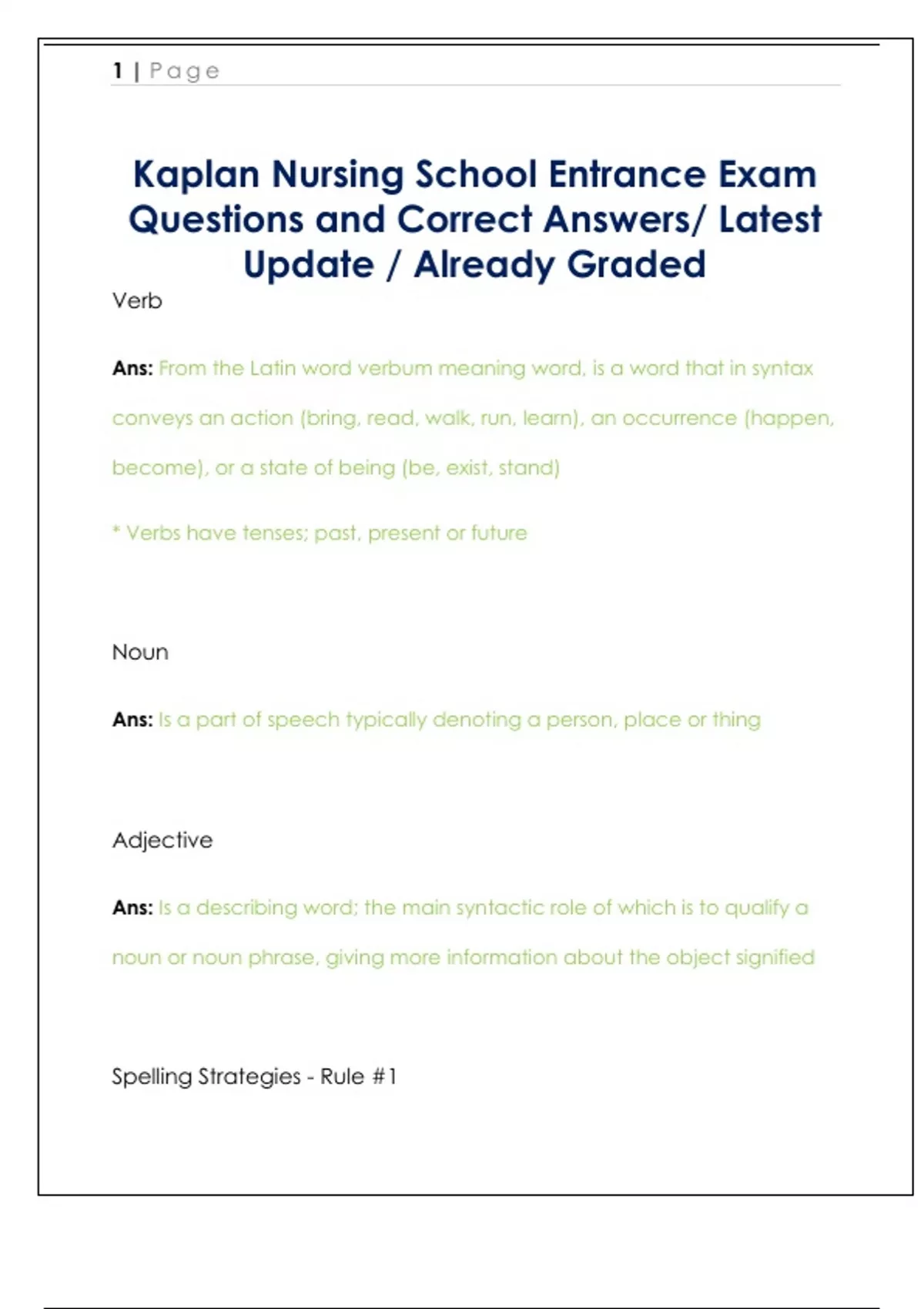 1 | Page

Kaplan Nursing School Entrance Exam Questions and Correct Answers/ Latest Update / Already Graded

Verb

Ans: From the Latin word verbum meaning word, is a word that in syntax conveys an action (bring, read, walk, run, learn), an occurrence (happen, become), or a state of being (be, exist, stand)

* Verbs have tenses; past, present or future

Noun

Ans: Is a part of speech typically denoting a person, place or thing

Adjective

Ans: Is a describing word; the main syntactic role of which is to qualify a noun or noun phrase, giving more information about the object signified

Spelling Strategies - Rule #1